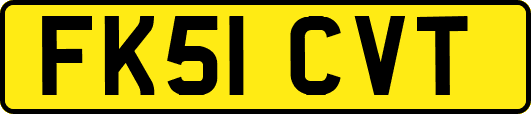 FK51 CVT